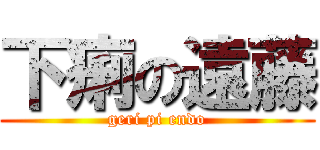 下痢の遠藤
geri pi endo